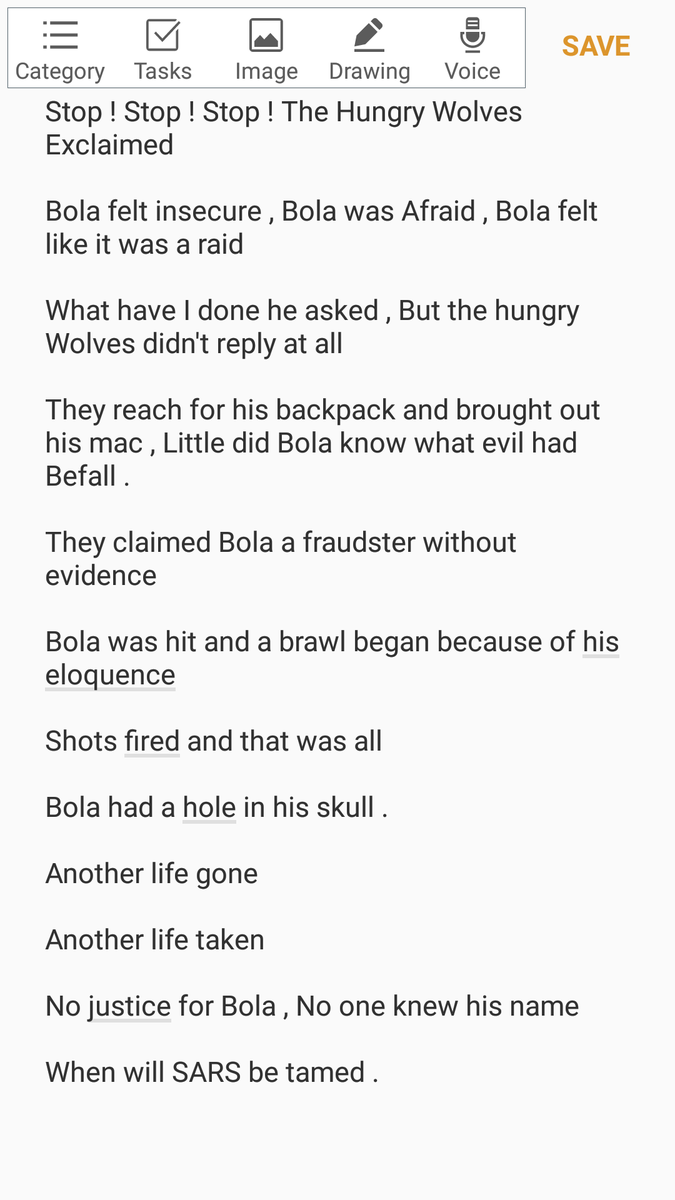 Category Tasks Image Drawing Voice SAVE

Stop ! Stop ! Stop ! The Hungry Wolves Exclaimed

Bola felt insecure , Bola was Afraid , Bola felt like it was a raid

What have I done he asked , But the hungry Wolves didn't reply at all

They reach for his backpack and brought out his mac , Little did Bola know what evil had Befall .

They claimed Bola a fraudster without evidence

Bola was hit and a brawl began because of his eloquence

Shots fired and that was all

Bola had a hole in his skull .

Another life gone

Another life taken

No justice for Bola , No one knew his name

When will SARS be tamed .